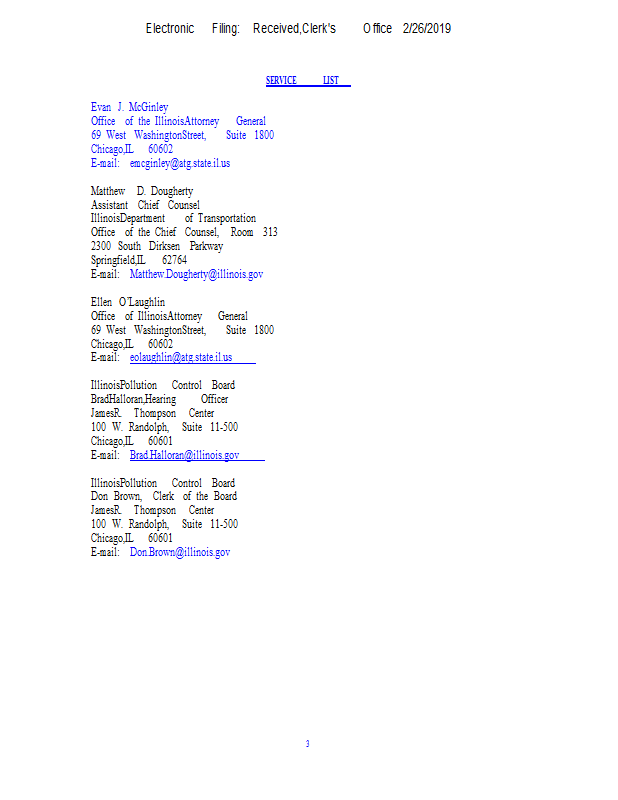 Electronic Filing: Received,Clerk's Office 2/26/2019

SERVICE LIST

Evan J. McGinley
Office of the IllinoisAttorney General
69 West WashingtonStreet, Suite 1800
Chicago,IL 60602
E-mail: emcginley@atg.state.il.us

Matthew D. Dougherty
Assistant Chief Counsel
IllinoisDepartment of Transportation
Office of the Chief Counsel, Room 313
2300 South Dirksen Parkway
Springfield,IL 62764
E-mail: Matthew.Dougherty@illinois.gov

Ellen O'Laughlin
Office of IllinoisAttorney General
69 West WashingtonStreet, Suite 1800
Chicago,IL 60602
E-mail: eolaughlin@atg.state.il.us

IllinoisPollution Control Board
BradHalloran,Hearing Officer
JamesR. Thompson Center
100 W. Randolph, Suite 11-500
Chicago,IL 60601
E-mail: Brad.Halloran@illinois.gov

IllinoisPollution Control Board
Don Brown, Clerk of the Board
JamesR. Thompson Center
100 W. Randolph, Suite 11-500
Chicago,IL 60601
E-mail: Don.Brown@illinois.gov

3